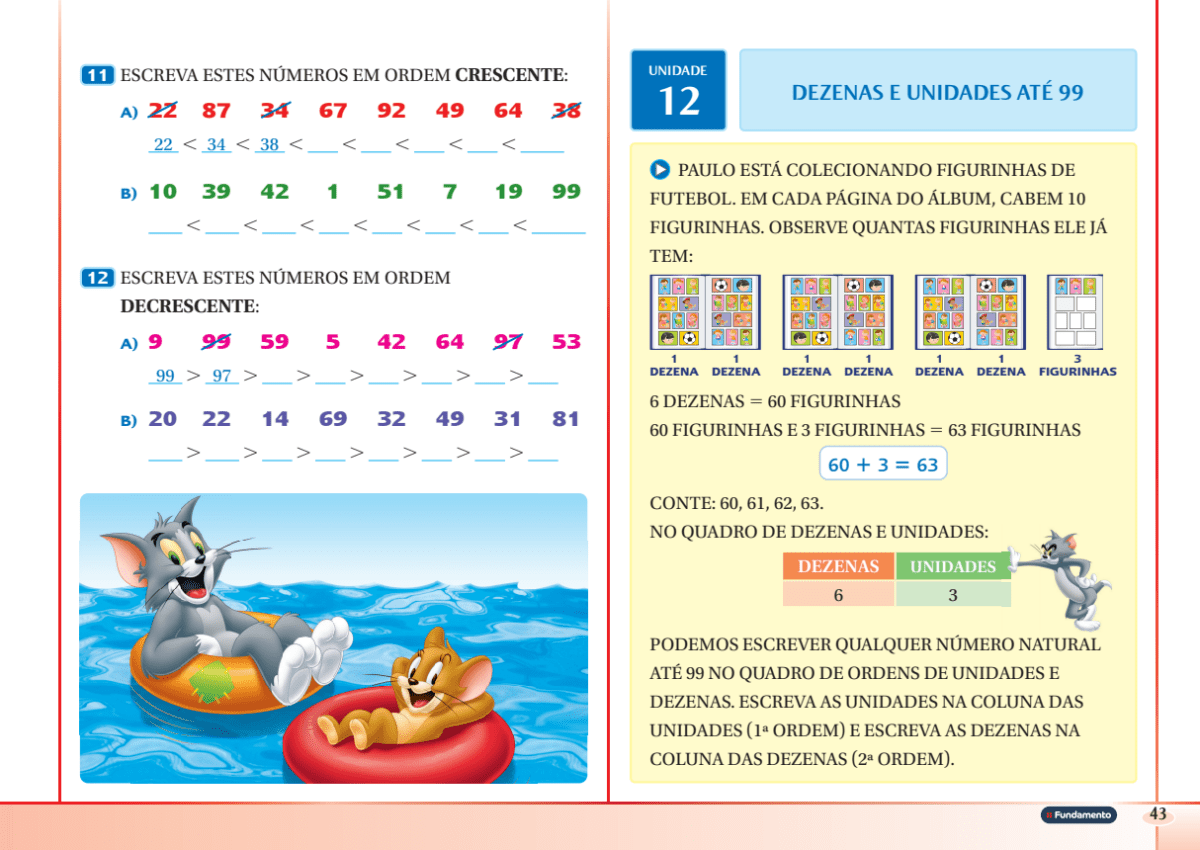 11 ESCREVA ESTES NÚMEROS EM ORDEM **CRESCENTE**:

A) 22 87 34 67 92 49 64 38

22 < 34 < 38 < ___ < ___ < ___ < ___ < ___

B) 10 39 42 1 51 7 19 99

___ < ___ < ___ < ___ < ___ < ___ < ___ < ___

12 ESCREVA ESTES NÚMEROS EM ORDEM **DECRESCENTE**:

A) 9 99 59 5 42 64 97 53

99 > 97 > ___ > ___ > ___ > ___ > ___ > ___

B) 20 22 14 69 32 49 31 81

___ > ___ > ___ > ___ > ___ > ___ > ___ > ___

UNIDADE 12

DEZENAS E UNIDADES ATÉ 99

PAULO ESTÁ COLECIONANDO FIGURINHAS DE FUTEBOL. EM CADA PÁGINA DO ÁLBUM, CABEM 10 FIGURINHAS. OBSERVE QUANTAS FIGURINHAS ELE JÁ TEM:

1 DEZENA 1 DEZENA 1 DEZENA 1 DEZENA 1 DEZENA 1 DEZENA 3 FIGURINHAS

6 DEZENAS = 60 FIGURINHAS

60 FIGURINHAS E 3 FIGURINHAS = 63 FIGURINHAS

$60 + 3 = 63$

CONTE: 60, 61, 62, 63.

NO QUADRO DE DEZENAS E UNIDADES:

| DEZENAS | UNIDADES |
|---|---|
| 6 | 3 |

PODEMOS ESCREVER QUALQUER NÚMERO NATURAL ATÉ 99 NO QUADRO DE ORDENS DE UNIDADES E DEZENAS. ESCREVA AS UNIDADES NA COLUNA DAS UNIDADES (1ª ORDEM) E ESCREVA AS DEZENAS NA COLUNA DAS DEZENAS (2ª ORDEM).

Fundamento 43